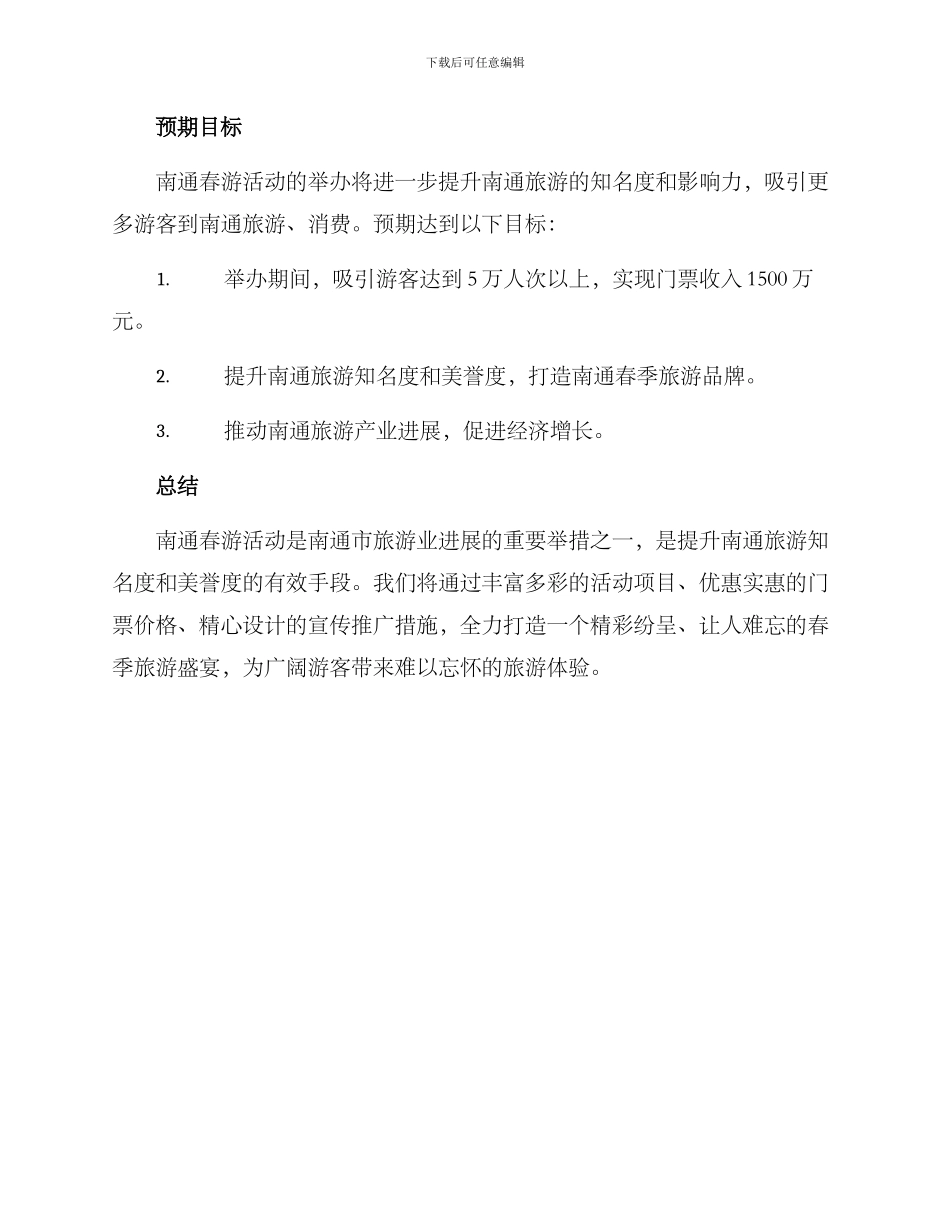 下载后可任意编辑

预期目标

南通春游活动的举办将进一步提升南通旅游的知名度和影响力，吸引更多游客到南通旅游、消费。预期达到以下目标：

1. 举办期间，吸引游客达到 5 万人次以上，实现门票收入 1500 万元。

2. 提升南通旅游知名度和美誉度，打造南通春季旅游品牌。

3. 推动南通旅游产业进展，促进经济增长。

总结

南通春游活动是南通市旅游业进展的重要举措之一，是提升南通旅游知名度和美誉度的有效手段。我们将通过丰富多彩的活动项目、优惠实惠的门票价格、精心设计的宣传推广措施，全力打造一个精彩纷呈、让人难忘的春季旅游盛宴，为广阔游客带来难以忘怀的旅游体验。